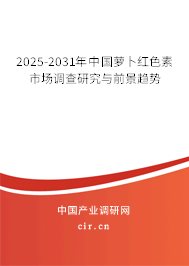 2025-2031年中国萝卜红色素市场调查研究与前景趋势

中国产业调研网

cir.cn